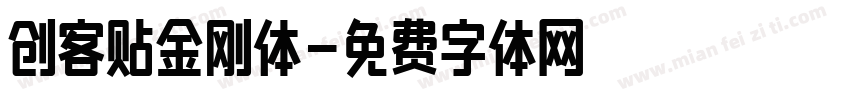 创客贴金刚体-免费字体网

www.mian fei zi ti.com